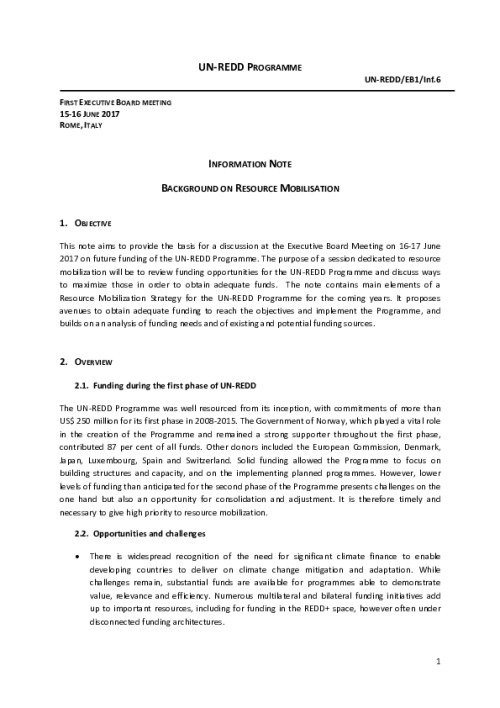 UN-REDD PROGRAMME

UN-REDD/EB1/Inf.6

FIRST EXECUTIVE BOARD MEETING
15-16 JUNE 2017
ROME, ITALY

INFORMATION NOTE

BACKGROUND ON RESOURCE MOBILISATION

1. OBJECTIVE

This note aims to provide the basis for a discussion at the Executive Board Meeting on 16-17 June 2017 on future funding of the UN-REDD Programme. The purpose of a session dedicated to resource mobilization will be to review funding opportunities for the UN-REDD Programme and discuss ways to maximize those in order to obtain adequate funds. The note contains main elements of a Resource Mobilization Strategy for the UN-REDD Programme for the coming years. It proposes avenues to obtain adequate funding to reach the objectives and implement the Programme, and builds on an analysis of funding needs and of existing and potential funding sources.

2. OVERVIEW

2.1. Funding during the first phase of UN-REDD

The UN-REDD Programme was well resourced from its inception, with commitments of more than US$ 250 million for its first phase in 2008-2015. The Government of Norway, which played a vital role in the creation of the Programme and remained a strong supporter throughout the first phase, contributed 87 per cent of all funds. Other donors included the European Commission, Denmark, Japan, Luxembourg, Spain and Switzerland. Solid funding allowed the Programme to focus on building structures and capacity, and on the implementing planned programmes. However, lower levels of funding than anticipated for the second phase of the Programme presents challenges on the one hand but also an opportunity for consolidation and adjustment. It is therefore timely and necessary to give high priority to resource mobilization.

2.2. Opportunities and challenges

• There is widespread recognition of the need for significant climate finance to enable developing countries to deliver on climate change mitigation and adaptation. While challenges remain, substantial funds are available for programmes able to demonstrate value, relevance and efficiency. Numerous multilateral and bilateral funding initiatives add up to important resources, including for funding in the REDD+ space, however often under disconnected funding architectures.

1